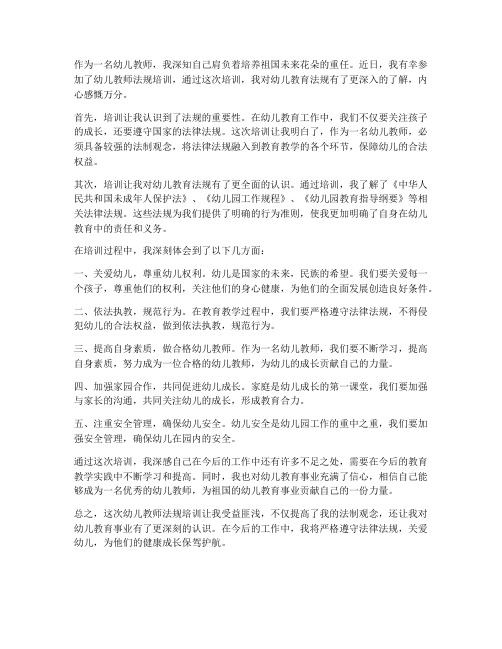 作为一名幼儿教师，我深知自己肩负着培养祖国未来花朵的重任。近日，我有幸参加了幼儿教师法规培训，通过这次培训，我对幼儿教育法规有了更深入的了解，内心感慨万分。

首先，培训让我认识到了法规的重要性。在幼儿教育工作中，我们不仅要关注孩子的成长，还要遵守国家的法律法规。这次培训让我明白了，作为一名幼儿教师，必须具备较强的法制观念，将法律法规融入到教育教学的各个环节，保障幼儿的合法权益。

其次，培训让我对幼儿教育法规有了更全面的认识。通过培训，我了解了《中华人民共和国未成年人保护法》、《幼儿园工作规程》、《幼儿园教育指导纲要》等相关法律法规。这些法规为我们提供了明确的行为准则，使我更加明确了自身在幼儿教育中的责任和义务。

在培训过程中，我深刻体会到了以下几方面：

一、关爱幼儿，尊重幼儿权利。幼儿是国家的未来，民族的希望。我们要关爱每一个孩子，尊重他们的权利，关注他们的身心健康，为他们的全面发展创造良好条件。

二、依法执教，规范行为。在教育教学过程中，我们要严格遵守法律法规，不得侵犯幼儿的合法权益，做到依法执教，规范行为。

三、提高自身素质，做合格幼儿教师。作为一名幼儿教师，我们要不断学习，提高自身素质，努力成为一位合格的幼儿教师，为幼儿的成长贡献自己的力量。

四、加强家园合作，共同促进幼儿成长。家庭是幼儿成长的第一课堂，我们要加强与家长的沟通，共同关注幼儿的成长，形成教育合力。

五、注重安全管理，确保幼儿安全。幼儿安全是幼儿园工作的重中之重，我们要加强安全管理，确保幼儿在园内的安全。

通过这次培训，我深感自己在今后的工作中还有许多不足之处，需要在今后的教育教学实践中不断学习和提高。同时，我也对幼儿教育事业充满了信心，相信自己能够成为一名优秀的幼儿教师，为祖国的幼儿教育事业贡献自己的一份力量。

总之，这次幼儿教师法规培训让我受益匪浅，不仅提高了我的法制观念，还让我对幼儿教育事业有了更深刻的认识。在今后的工作中，我将严格遵守法律法规，关爱幼儿，为他们的健康成长保驾护航。